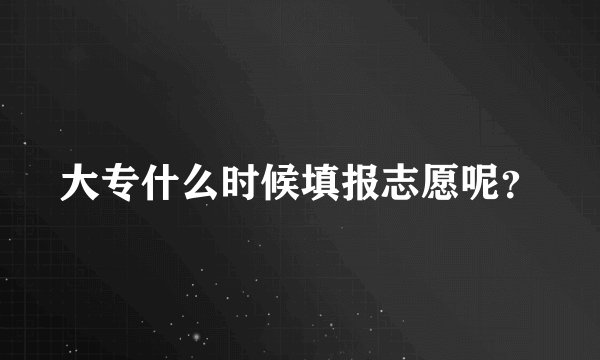 大专什么时候填报志愿呢？